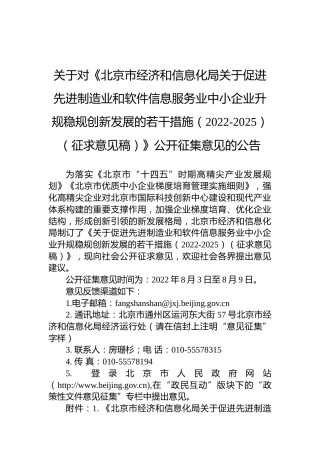 关于对《北京市经济和信息化局关于促进先进制造业和软件信息服务业中小企业升规稳规创新发展的若干措施（2022-2025）（征求意见稿）》公开征集意见的公告

为落实《北京市“十四五”时期高精尖产业发展规划》《北京市优质中小企业梯度培育管理实施细则》，强化高精尖企业对北京市国际科技创新中心建设和现代产业体系构建的重要支撑作用，加强企业梯度培育、优化企业结构，形成创新引领的新发展格局，北京市经济和信息化局制订了《关于促进先进制造业和软件信息服务业中小企业升规稳规创新发展的若干措施（2022-2025）（征求意见稿）》，现向社会公开征求意见，欢迎社会各界提出意见建议。

公开征集意见时间为：2022 年 8 月 3 日至 8 月 9 日。

意见反馈渠道如下：

1.电子邮箱：fangshanshan@jxj.beijing.gov.cn

2. 通讯地址：北京市通州区运河东大街 57 号北京市经济和信息化局经济运行处（请在信封上注明“意见征集”字样）

3. 联系人：房珊杉；电 话：010-55578315

4. 传 真：010-55578194

5. 登录北京市人民政府网站（http://www.beijing.gov.cn),在“政民互动”版块下的“政策性文件意见征集”专栏中提出意见。

附件：1.《北京市经济和信息化局关于促进先进制造